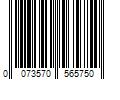 0 073570 565750